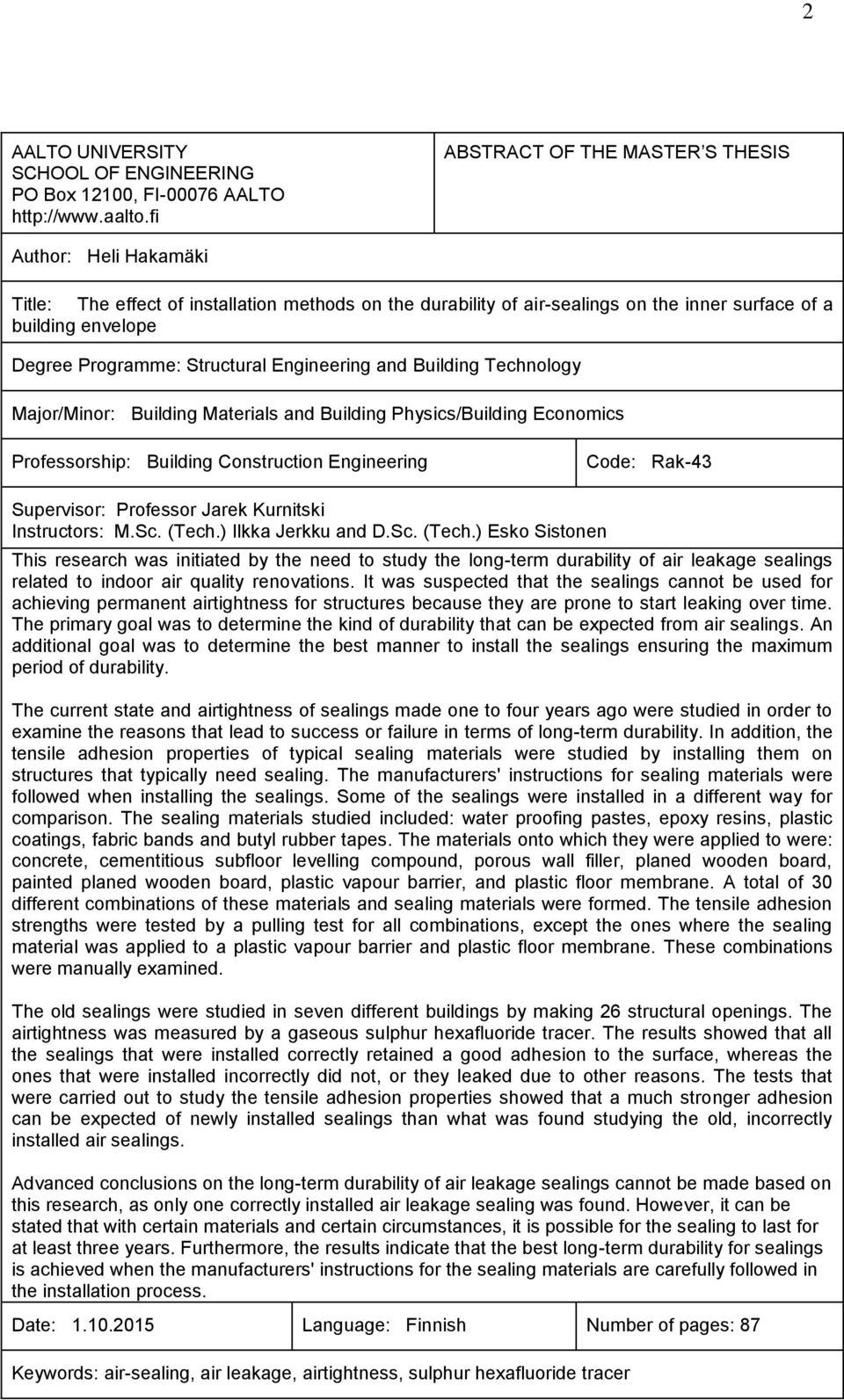 2

AALTO UNIVERSITY
SCHOOL OF ENGINEERING
PO Box 12100, FI-00076 AALTO
http://www.aalto.fi

ABSTRACT OF THE MASTER S THESIS

Author: Heli Hakamäki

Title: The effect of installation methods on the durability of air-sealings on the inner surface of a building envelope

Degree Programme: Structural Engineering and Building Technology

Major/Minor: Building Materials and Building Physics/Building Economics

Professorship: Building Construction Engineering

Code: Rak-43

Supervisor: Professor Jarek Kurnitski
Instructors: M.Sc. (Tech.) Ilkka Jerkku and D.Sc. (Tech.) Esko Sistonen

This research was initiated by the need to study the long-term durability of air leakage sealings related to indoor air quality renovations. It was suspected that the sealings cannot be used for achieving permanent airtightness for structures because they are prone to start leaking over time. The primary goal was to determine the kind of durability that can be expected from air sealings. An additional goal was to determine the best manner to install the sealings ensuring the maximum period of durability.

The current state and airtightness of sealings made one to four years ago were studied in order to examine the reasons that lead to success or failure in terms of long-term durability. In addition, the tensile adhesion properties of typical sealing materials were studied by installing them on structures that typically need sealing. The manufacturers' instructions for sealing materials were followed when installing the sealings. Some of the sealings were installed in a different way for comparison. The sealing materials studied included: water proofing pastes, epoxy resins, plastic coatings, fabric bands and butyl rubber tapes. The materials onto which they were applied to were: concrete, cementitious subfloor levelling compound, porous wall filler, planed wooden board, painted planed wooden board, plastic vapour barrier, and plastic floor membrane. A total of 30 different combinations of these materials and sealing materials were formed. The tensile adhesion strengths were tested by a pulling test for all combinations, except the ones where the sealing material was applied to a plastic vapour barrier and plastic floor membrane. These combinations were manually examined.

The old sealings were studied in seven different buildings by making 26 structural openings. The airtightness was measured by a gaseous sulphur hexafluoride tracer. The results showed that all the sealings that were installed correctly retained a good adhesion to the surface, whereas the ones that were installed incorrectly did not, or they leaked due to other reasons. The tests that were carried out to study the tensile adhesion properties showed that a much stronger adhesion can be expected of newly installed sealings than what was found studying the old, incorrectly installed air sealings.

Advanced conclusions on the long-term durability of air leakage sealings cannot be made based on this research, as only one correctly installed air leakage sealing was found. However, it can be stated that with certain materials and certain circumstances, it is possible for the sealing to last for at least three years. Furthermore, the results indicate that the best long-term durability for sealings is achieved when the manufacturers' instructions for the sealing materials are carefully followed in the installation process.

Date: 1.10.2015

Language: Finnish

Number of pages: 87

Keywords: air-sealing, air leakage, airtightness, sulphur hexafluoride tracer